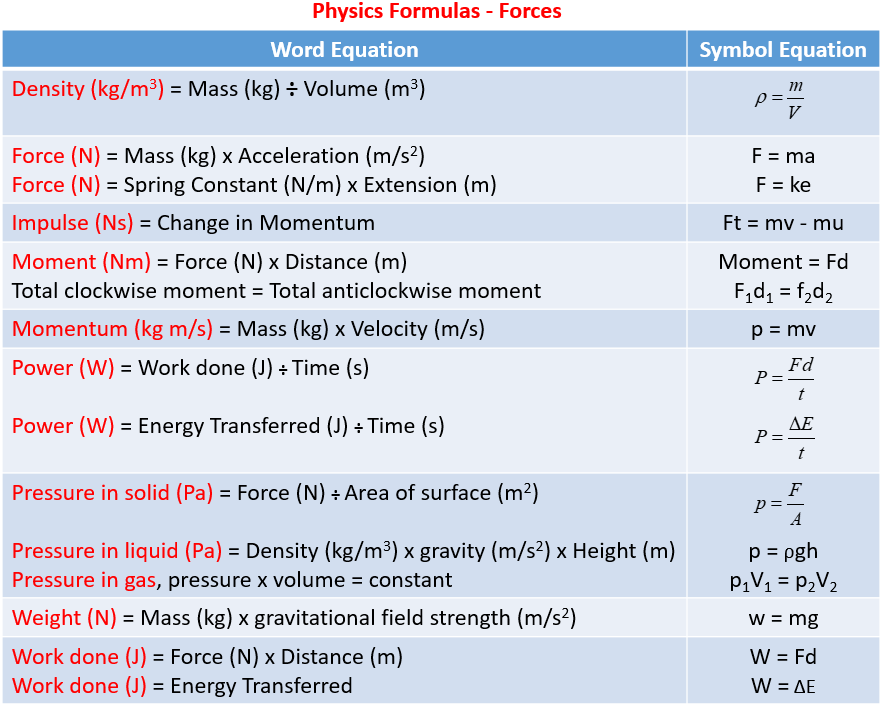 Physics Formulas - Forces

| Word Equation | Symbol Equation |
|---|---|
| Density (kg/m$^3$) = Mass (kg) ÷ Volume (m$^3$) | $\rho = \frac{m}{V}$ |
| Force (N) = Mass (kg) x Acceleration (m/s$^2$)<br>Force (N) = Spring Constant (N/m) x Extension (m) | F = ma<br>F = ke |
| Impulse (Ns) = Change in Momentum | Ft = mv - mu |
| Moment (Nm) = Force (N) x Distance (m)<br>Total clockwise moment = Total anticlockwise moment | Moment = Fd<br>$F_1d_1 = f_2d_2$ |
| Momentum (kg m/s) = Mass (kg) x Velocity (m/s) | p = mv |
| Power (W) = Work done (J) ÷ Time (s)<br>Power (W) = Energy Transferred (J) ÷ Time (s) | $P = \frac{Fd}{t}$<br>$P = \frac{\Delta E}{t}$ |
| Pressure in solid (Pa) = Force (N) ÷ Area of surface (m$^2$)<br>Pressure in liquid (Pa) = Density (kg/m$^3$) x gravity (m/s$^2$) x Height (m)<br>Pressure in gas, pressure x volume = constant | $p = \frac{F}{A}$<br>p = ρgh<br>$p_1V_1 = p_2V_2$ |
| Weight (N) = Mass (kg) x gravitational field strength (m/s$^2$) | w = mg |
| Work done (J) = Force (N) x Distance (m)<br>Work done (J) = Energy Transferred | W = Fd<br>W = ΔE |